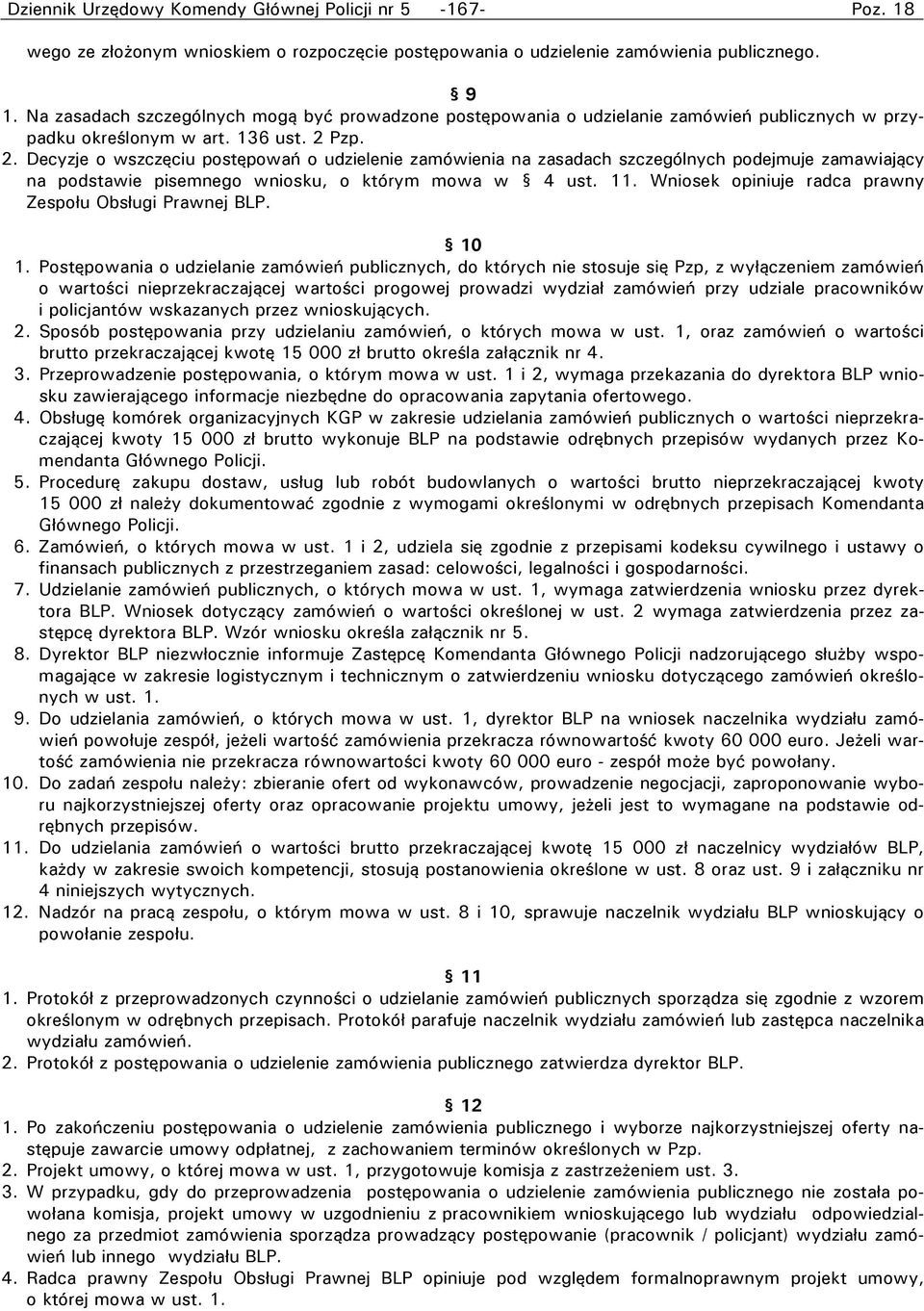 Dziennik Urzędowy Komendy Głównej Policji nr 5 -167- Poz. 18

wego ze złożonym wnioskiem o rozpoczęcie postępowania o udzielenie zamówienia publicznego.

§ 9

1. Na zasadach szczególnych mogą być prowadzone postępowania o udzielanie zamówień publicznych w przypadku określonym w art. 136 ust. 2 Pzp.
2. Decyzje o wszczęciu postępowań o udzielenie zamówienia na zasadach szczególnych podejmuje zamawiający na podstawie pisemnego wniosku, o którym mowa w § 4 ust. 11. Wniosek opiniuje radca prawny Zespołu Obsługi Prawnej BLP.

§ 10

1. Postępowania o udzielanie zamówień publicznych, do których nie stosuje się Pzp, z wyłączeniem zamówień o wartości nieprzekraczającej wartości progowej prowadzi wydział zamówień przy udziale pracowników i policjantów wskazanych przez wnioskujących.
2. Sposób postępowania przy udzielaniu zamówień, o których mowa w ust. 1, oraz zamówień o wartości brutto przekraczającej kwotę 15 000 zł brutto określa załącznik nr 4.
3. Przeprowadzenie postępowania, o którym mowa w ust. 1 i 2, wymaga przekazania do dyrektora BLP wniosku zawierającego informacje niezbędne do opracowania zapytania ofertowego.
4. Obsługę komórek organizacyjnych KGP w zakresie udzielania zamówień publicznych o wartości nieprzekraczającej kwoty 15 000 zł brutto wykonuje BLP na podstawie odrębnych przepisów wydanych przez Komendanta Głównego Policji.
5. Procedurę zakupu dostaw, usług lub robót budowlanych o wartości brutto nieprzekraczającej kwoty 15 000 zł należy dokumentować zgodnie z wymogami określonymi w odrębnych przepisach Komendanta Głównego Policji.
6. Zamówień, o których mowa w ust. 1 i 2, udziela się zgodnie z przepisami kodeksu cywilnego i ustawy o finansach publicznych z przestrzeganiem zasad: celowości, legalności i gospodarności.
7. Udzielanie zamówień publicznych, o których mowa w ust. 1, wymaga zatwierdzenia wniosku przez dyrektora BLP. Wniosek dotyczący zamówień o wartości określonej w ust. 2 wymaga zatwierdzenia przez zastępcę dyrektora BLP. Wzór wniosku określa załącznik nr 5.
8. Dyrektor BLP niezwłocznie informuje Zastępcę Komendanta Głównego Policji nadzorującego służby wspomagające w zakresie logistycznym i technicznym o zatwierdzeniu wniosku dotyczącego zamówień określonych w ust. 1.
9. Do udzielania zamówień, o których mowa w ust. 1, dyrektor BLP na wniosek naczelnika wydziału zamówień powołuje zespół, jeżeli wartość zamówienia przekracza równowartość kwoty 60 000 euro. Jeżeli wartość zamówienia nie przekracza równowartości kwoty 60 000 euro - zespół może być powołany.
10. Do zadań zespołu należy: zbieranie ofert od wykonawców, prowadzenie negocjacji, zaproponowanie wyboru najkorzystniejszej oferty oraz opracowanie projektu umowy, jeżeli jest to wymagane na podstawie odrębnych przepisów.
11. Do udzielania zamówień o wartości brutto przekraczającej kwotę 15 000 zł naczelnicy wydziałów BLP, każdy w zakresie swoich kompetencji, stosują postanowienia określone w ust. 8 oraz ust. 9 i załączniku nr 4 niniejszych wytycznych.
12. Nadzór na pracą zespołu, o którym mowa w ust. 8 i 10, sprawuje naczelnik wydziału BLP wnioskujący o powołanie zespołu.

§ 11

1. Protokół z przeprowadzonych czynności o udzielanie zamówień publicznych sporządza się zgodnie z wzorem określonym w odrębnych przepisach. Protokół parafuje naczelnik wydziału zamówień lub zastępca naczelnika wydziału zamówień.
2. Protokół z postępowania o udzielenie zamówienia publicznego zatwierdza dyrektor BLP.

§ 12

1. Po zakończeniu postępowania o udzielenie zamówienia publicznego i wyborze najkorzystniejszej oferty następuje zawarcie umowy odpłatnej, z zachowaniem terminów określonych w Pzp.
2. Projekt umowy, o której mowa w ust. 1, przygotowuje komisja z zastrzeżeniem ust. 3.
3. W przypadku, gdy do przeprowadzenia postępowania o udzielenie zamówienia publicznego nie została powołana komisja, projekt umowy w uzgodnieniu z pracownikiem wnioskującego lub wydziału odpowiedzialnego za przedmiot zamówienia sporządza prowadzący postępowanie (pracownik / policjant) wydziału zamówień lub innego wydziału BLP.
4. Radca prawny Zespołu Obsługi Prawnej BLP opiniuje pod względem formalnoprawnym projekt umowy, o której mowa w ust. 1.